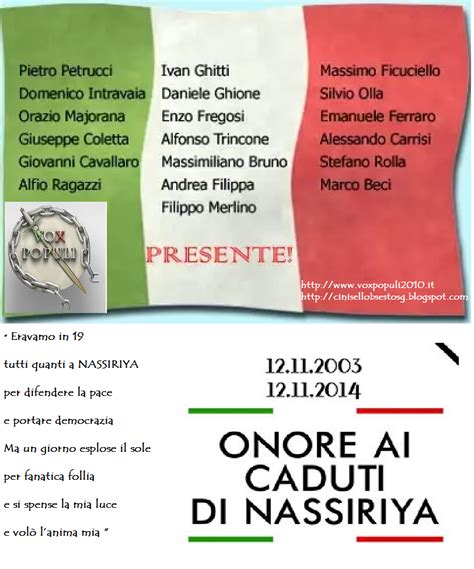 Pietro Petrucci
Domenico Intravaia
Orazio Majorana
Giuseppe Coletta
Giovanni Cavallaro
Alfio Ragazzi

Ivan Ghitti
Daniele Ghione
Enzo Fregosi
Alfonso Trincone
Massimiliano Bruno
Andrea Filippa
Filippo Merlino

Massimo Ficuciello
Silvio Olla
Emanuele Ferraro
Alessando Carrisi
Stefano Rolla
Marco Beci

VOX POPULI

PRESENTE!

http://www.voxpopuli2010.it
http://cinisellobsestosg.blogspot.com

" Eravamo in 19
tutti quanti a NASSIRIYA
per difendere la pace
e portare democrazia
Ma un giorno esplose il sole
per fanatica follia
e si spense la mia luce
e volò l'anima mia "

12.11.2003
12.11.2014

ONORE AI CADUTI DI NASSIRIYA